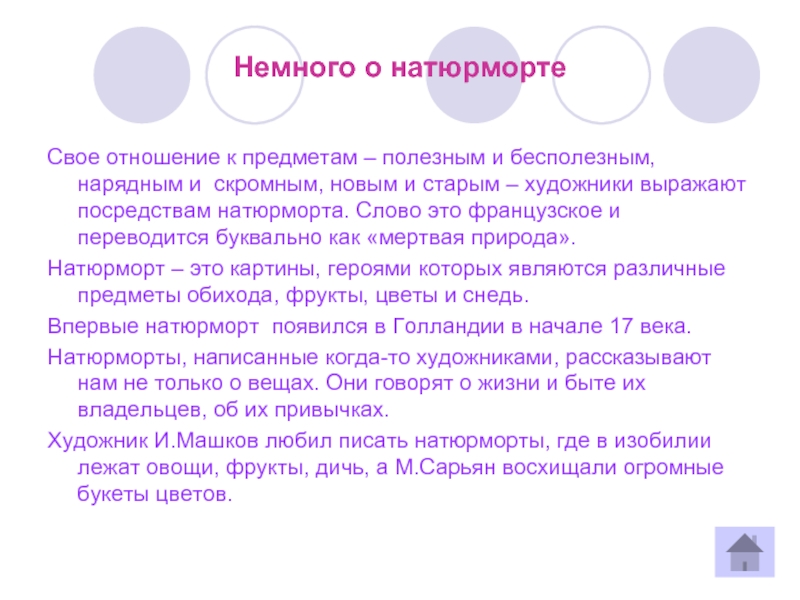 Немного о натюрморте

Свое отношение к предметам – полезным и бесполезным, нарядным и скромным, новым и старым – художники выражают посредствам натюрморта. Слово это французское и переводится буквально как «мертвая природа».

Натюрморт – это картины, героями которых являются различные предметы обихода, фрукты, цветы и снедь.

Впервые натюрморт появился в Голландии в начале 17 века.

Натюрморты, написанные когда-то художниками, рассказывают нам не только о вещах. Они говорят о жизни и быте их владельцев, об их привычках.

Художник И.Машков любил писать натюрморты, где в изобилии лежат овощи, фрукты, дичь, а М.Сарьян восхищали огромные букеты цветов.